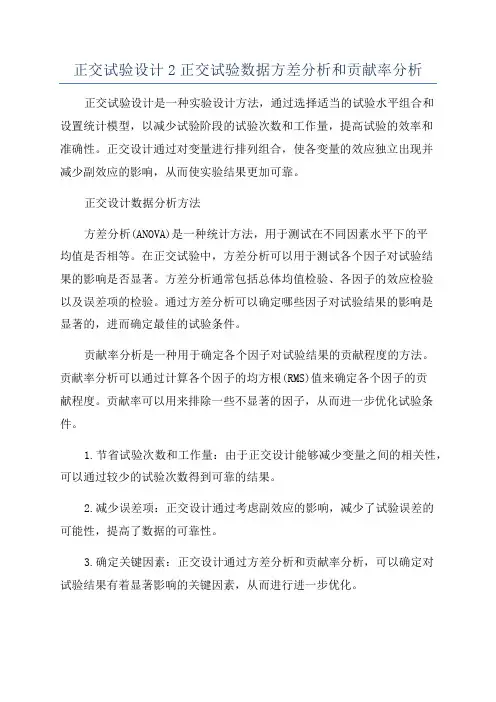 正交试验设计 2 正交试验数据方差分析和贡献率分析

正交试验设计是一种实验设计方法，通过选择适当的试验水平组合和设置统计模型，以减少试验阶段的试验次数和工作量，提高试验的效率和准确性。正交设计通过对变量进行排列组合，使各变量的效应独立出现并减少副效应的影响，从而使实验结果更加可靠。

正交设计数据分析方法

方差分析(ANOVA)是一种统计方法，用于测试在不同因素水平下的平均值是否相等。在正交试验中，方差分析可以用于测试各个因子对试验结果的影响是否显著。方差分析通常包括总体均值检验、各因子的效应检验以及误差项的检验。通过方差分析可以确定哪些因子对试验结果的影响是显著的，进而确定最佳的试验条件。

贡献率分析是一种用于确定各个因子对试验结果的贡献程度的方法。贡献率分析可以通过计算各个因子的均方根(RMS)值来确定各个因子的贡献程度。贡献率可以用来排除一些不显著的因子，从而进一步优化试验条件。

1.节省试验次数和工作量：由于正交设计能够减少变量之间的相关性，可以通过较少的试验次数得到可靠的结果。

2.减少误差项：正交设计通过考虑副效应的影响，减少了试验误差的可能性，提高了数据的可靠性。

3.确定关键因素：正交设计通过方差分析和贡献率分析，可以确定对试验结果有着显著影响的关键因素，从而进行进一步优化。